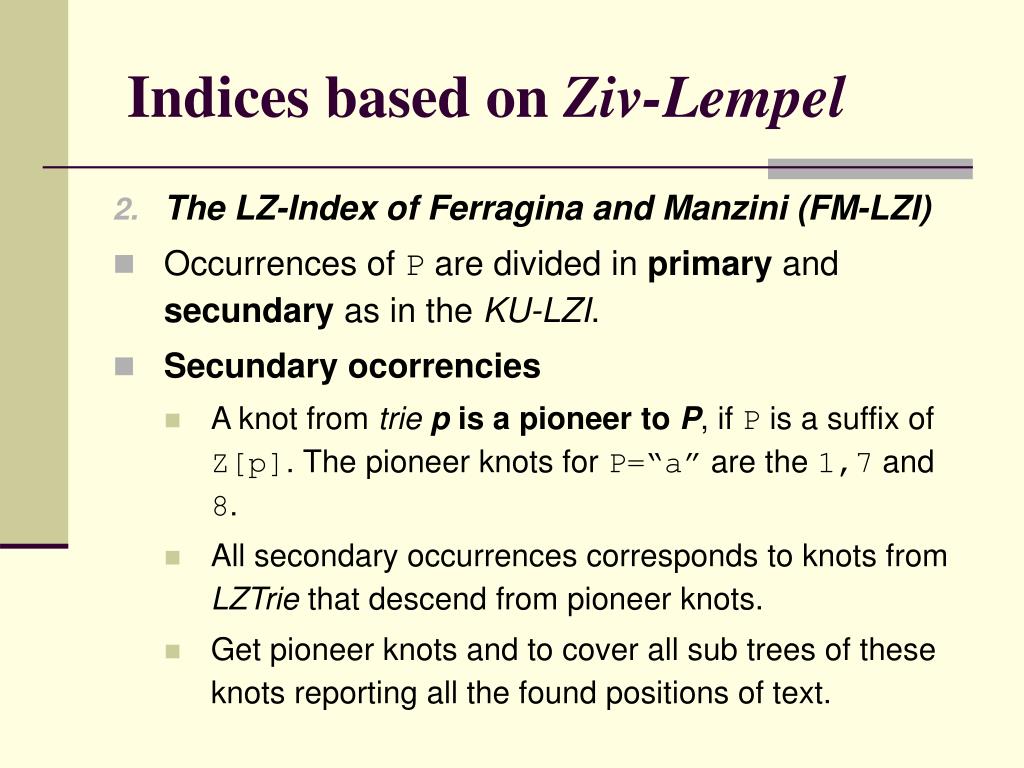 Indices based on Ziv-Lempel

2. The LZ-Index of Ferragina and Manzini (FM-LZI)

Occurrences of P are divided in primary and secundary as in the KU-LZI.

Secundary ocorrencies

A knot from trie p is a pioneer to P, if P is a suffix of Z[p]. The pioneer knots for P=“a” are the 1,7 and 8.

All secondary occurrences corresponds to knots from LZTrie that descend from pioneer knots.

Get pioneer knots and to cover all sub trees of these knots reporting all the found positions of text.